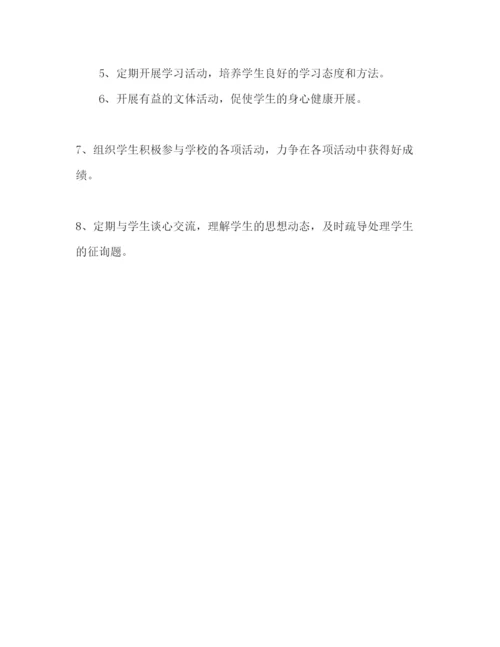 5、定期开展学习活动，培养学生良好的学习态度和方法。

6、开展有益的文体活动，促使学生的身心健康开展。

7、组织学生积极参与学校的各项活动，力争在各项活动中获得好成绩。

8、定期与学生谈心交流，理解学生的思想动态，及时疏导处理学生的征询题。